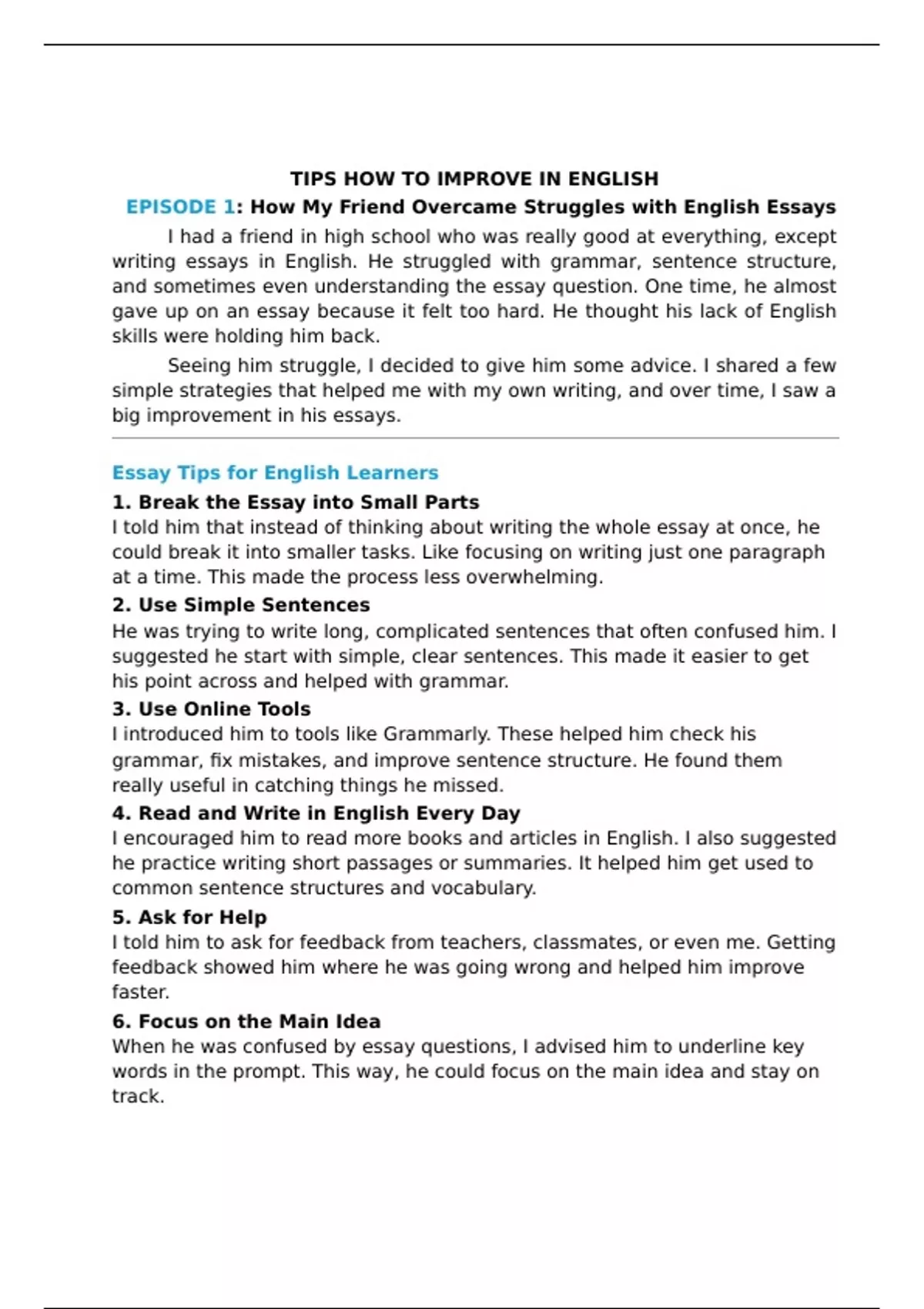 TIPS HOW TO IMPROVE IN ENGLISH

EPISODE 1: How My Friend Overcame Struggles with English Essays

I had a friend in high school who was really good at everything, except writing essays in English. He struggled with grammar, sentence structure, and sometimes even understanding the essay question. One time, he almost gave up on an essay because it felt too hard. He thought his lack of English skills were holding him back.

Seeing him struggle, I decided to give him some advice. I shared a few simple strategies that helped me with my own writing, and over time, I saw a big improvement in his essays.

Essay Tips for English Learners

1. Break the Essay into Small Parts
I told him that instead of thinking about writing the whole essay at once, he could break it into smaller tasks. Like focusing on writing just one paragraph at a time. This made the process less overwhelming.

2. Use Simple Sentences
He was trying to write long, complicated sentences that often confused him. I suggested he start with simple, clear sentences. This made it easier to get his point across and helped with grammar.

3. Use Online Tools
I introduced him to tools like Grammarly. These helped him check his grammar, fix mistakes, and improve sentence structure. He found them really useful in catching things he missed.

4. Read and Write in English Every Day
I encouraged him to read more books and articles in English. I also suggested he practice writing short passages or summaries. It helped him get used to common sentence structures and vocabulary.

5. Ask for Help
I told him to ask for feedback from teachers, classmates, or even me. Getting feedback showed him where he was going wrong and helped him improve faster.

6. Focus on the Main Idea
When he was confused by essay questions, I advised him to underline key words in the prompt. This way, he could focus on the main idea and stay on track.